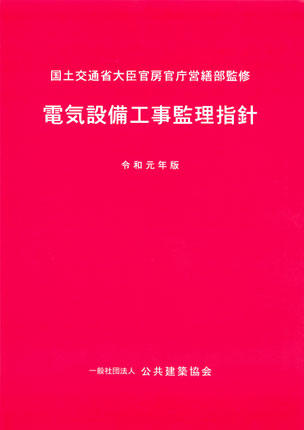 国土交通省大臣官房官庁営繕部監修

電気設備工事監理指針

令和元年版

一般社団法人 公共建築協会